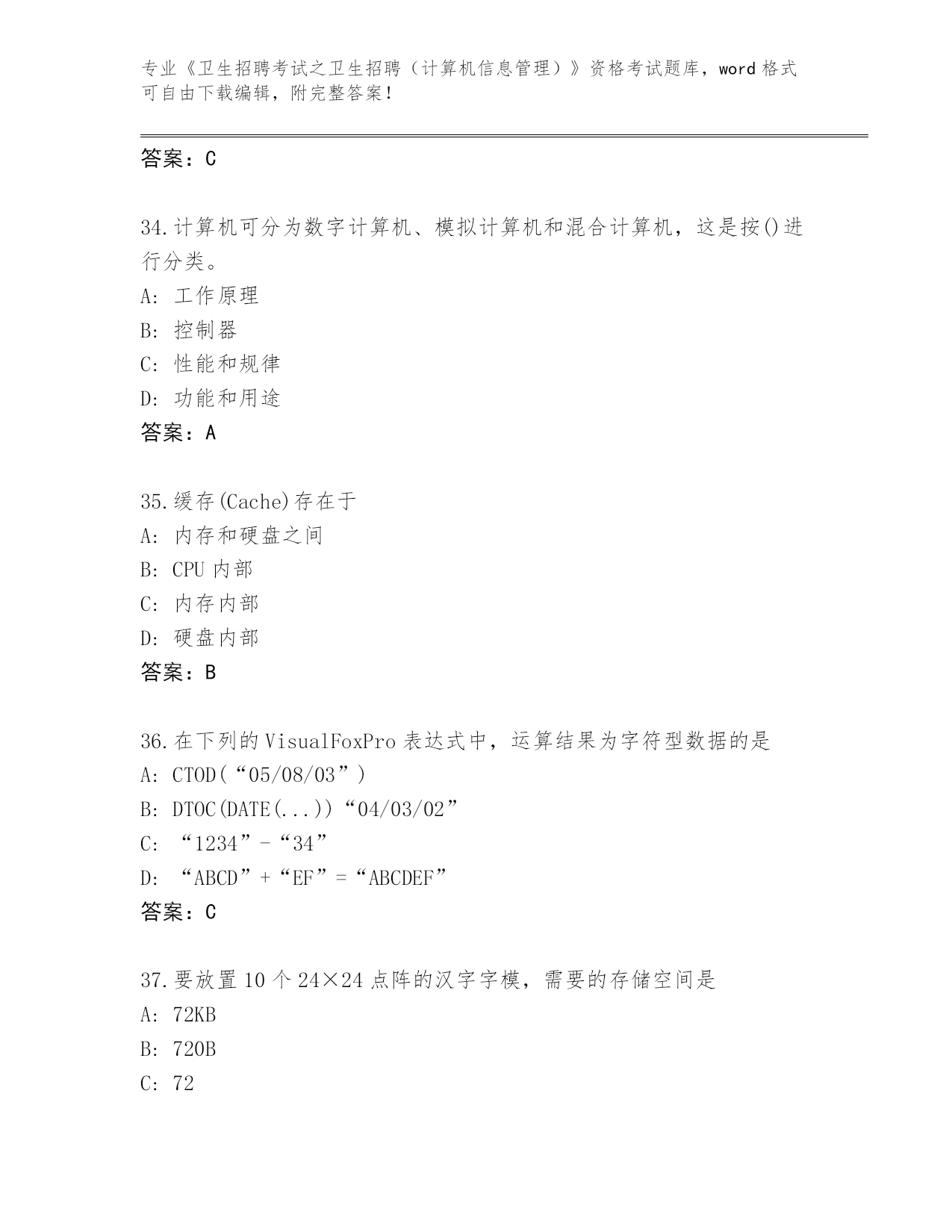 专业《卫生招聘考试之卫生招聘（计算机信息管理）》资格考试题库，word 格式可自由下载编辑，附完整答案！

答案：C

34.计算机可分为数字计算机、模拟计算机和混合计算机，这是按()进行分类。
A：工作原理
B：控制器
C：性能和规律
D：功能和用途
答案：A

35.缓存(Cache)存在于
A：内存和硬盘之间
B：CPU 内部
C：内存内部
D：硬盘内部
答案：B

36.在下列的 VisualFoxPro 表达式中，运算结果为字符型数据的是
A：CTOD(“05/08/03”)
B：DTOC(DATE(...))“04/03/02”
C：“1234”-“34”
D：“ABCD”+“EF”=“ABCDEF”
答案：C

37.要放置 10 个 24×24 点阵的汉字字模，需要的存储空间是
A：72KB
B：720B
C：72